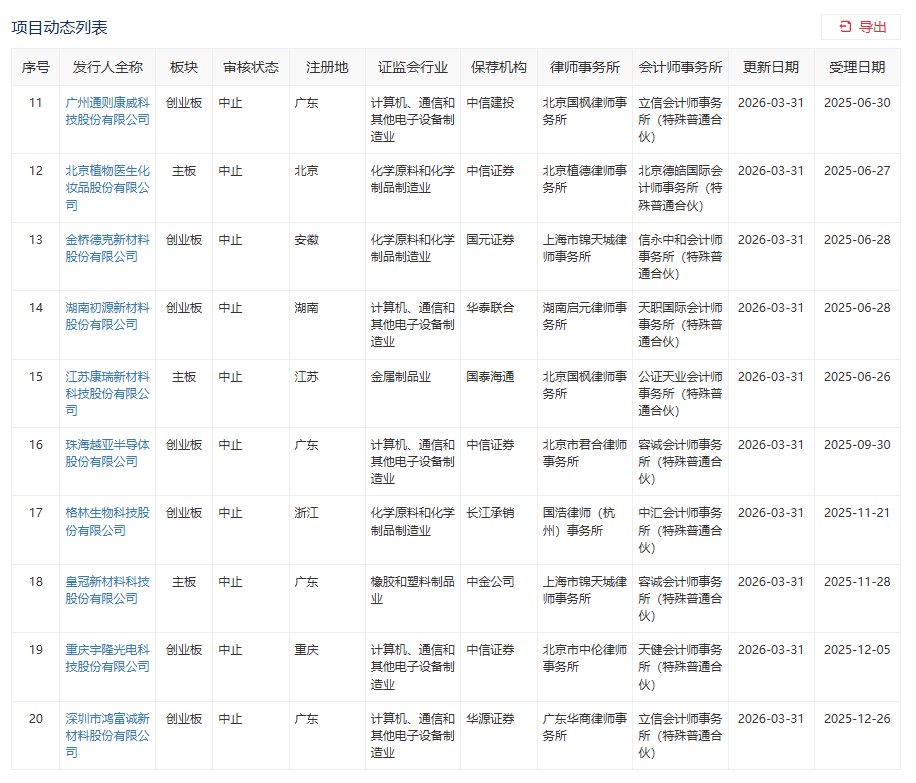 项目动态列表

导出

| 序号 | 发行人全称 | 板块 | 审核状态 | 注册地 | 证监会行业 | 保荐机构 | 律师事务所 | 会计师事务所 | 更新日期 | 受理日期 |
|---|---|---|---|---|---|---|---|---|---|---|
| 11 | 广州通则康威科技股份有限公司 | 创业板 | 中止 | 广东 | 计算机、通信和其他电子设备制造业 | 中信建投 | 北京国枫律师事务所 | 立信会计师事务所（特殊普通合伙） | 2026-03-31 | 2025-06-30 |
| 12 | 北京植物医生化妆品股份有限公司 | 主板 | 中止 | 北京 | 化学原料和化学制品制造业 | 中信证券 | 北京植德律师事务所 | 北京德皓国际会计师事务所（特殊普通合伙） | 2026-03-31 | 2025-06-27 |
| 13 | 金桥德克新材料股份有限公司 | 创业板 | 中止 | 安徽 | 化学原料和化学制品制造业 | 国元证券 | 上海市锦天城律师事务所 | 信永中和会计师事务所（特殊普通合伙） | 2026-03-31 | 2025-06-28 |
| 14 | 湖南初源新材料股份有限公司 | 创业板 | 中止 | 湖南 | 计算机、通信和其他电子设备制造业 | 华泰联合 | 湖南启元律师事务所 | 天职国际会计师事务所（特殊普通合伙） | 2026-03-31 | 2025-06-28 |
| 15 | 江苏康瑞新材料科技股份有限公司 | 主板 | 中止 | 江苏 | 金属制品业 | 国泰海通 | 北京国枫律师事务所 | 公证天业会计师事务所（特殊普通合伙） | 2026-03-31 | 2025-06-26 |
| 16 | 珠海越亚半导体股份有限公司 | 创业板 | 中止 | 广东 | 计算机、通信和其他电子设备制造业 | 中信证券 | 北京市君合律师事务所 | 容诚会计师事务所（特殊普通合伙） | 2026-03-31 | 2025-09-30 |
| 17 | 格林生物科技股份有限公司 | 创业板 | 中止 | 浙江 | 化学原料和化学制品制造业 | 长江承销 | 国浩律师（杭州）事务所 | 中汇会计师事务所（特殊普通合伙） | 2026-03-31 | 2025-11-21 |
| 18 | 皇冠新材料科技股份有限公司 | 主板 | 中止 | 广东 | 橡胶和塑料制品业 | 中金公司 | 上海市锦天城律师事务所 | 容诚会计师事务所（特殊普通合伙） | 2026-03-31 | 2025-11-28 |
| 19 | 重庆宇隆光电科技股份有限公司 | 创业板 | 中止 | 重庆 | 计算机、通信和其他电子设备制造业 | 中信证券 | 北京市中伦律师事务所 | 天健会计师事务所（特殊普通合伙） | 2026-03-31 | 2025-12-05 |
| 20 | 深圳市鸿富诚新材料股份有限公司 | 创业板 | 中止 | 广东 | 计算机、通信和其他电子设备制造业 | 华源证券 | 广东华商律师事务所 | 立信会计师事务所（特殊普通合伙） | 2026-03-31 | 2025-12-26 |